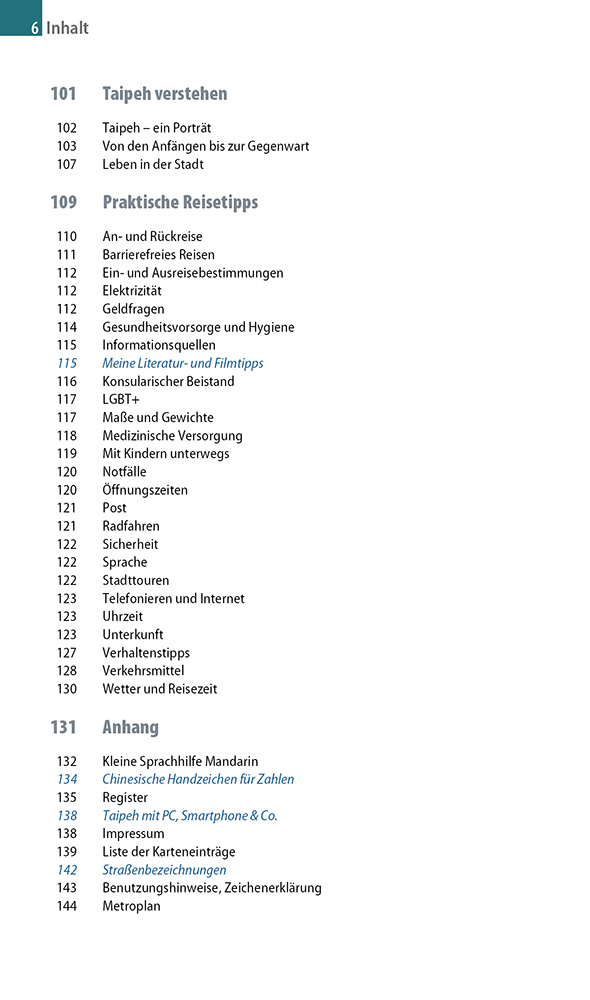 6 Inhalt

101 Taipeh verstehen

102 Taipeh – ein Porträt
103 Von den Anfängen bis zur Gegenwart
107 Leben in der Stadt

109 Praktische Reisetipps

110 An- und Rückreise
111 Barrierefreies Reisen
112 Ein- und Ausreisebestimmungen
112 Elektrizität
112 Geldfragen
114 Gesundheitsvorsorge und Hygiene
115 Informationsquellen
115 Meine Literatur- und Filmtipps
116 Konsularischer Beistand
117 LGBT+
117 Maße und Gewichte
118 Medizinische Versorgung
119 Mit Kindern unterwegs
120 Notfälle
120 Öffnungszeiten
121 Post
121 Radfahren
122 Sicherheit
122 Sprache
122 Stadttouren
123 Telefonieren und Internet
123 Uhrzeit
123 Unterkunft
127 Verhaltenstipps
128 Verkehrsmittel
130 Wetter und Reisezeit

131 Anhang

132 Kleine Sprachhilfe Mandarin
134 Chinesische Handzeichen für Zahlen
135 Register
138 Taipeh mit PC, Smartphone & Co.
138 Impressum
139 Liste der Karteneinträge
142 Straßenbezeichnungen
143 Benutzungshinweise, Zeichenerklärung
144 Metroplan